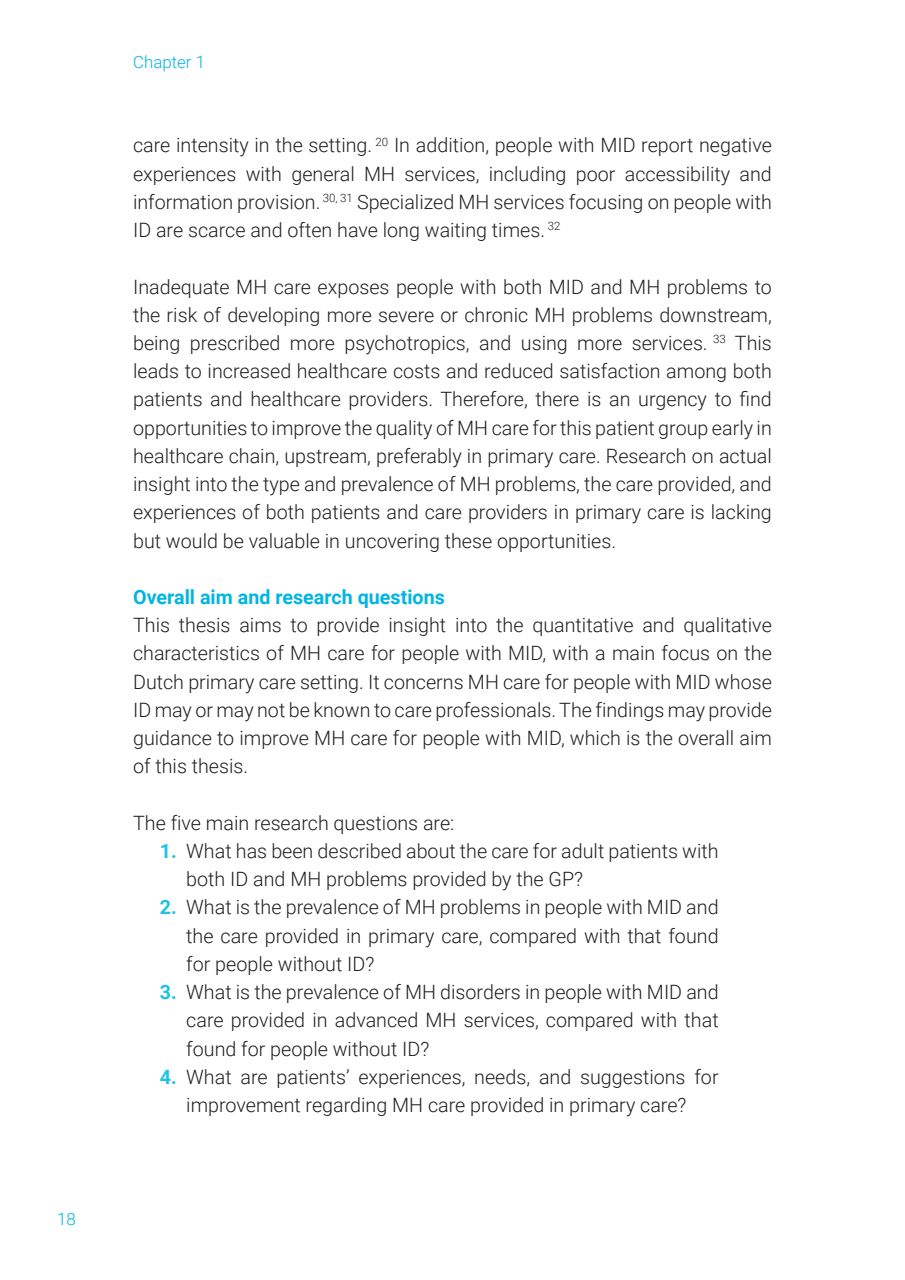 Chapter 1

care intensity in the setting. $^{20}$ In addition, people with MID report negative experiences with general MH services, including poor accessibility and information provision. $^{30, 31}$ Specialized MH services focusing on people with ID are scarce and often have long waiting times. $^{32}$

Inadequate MH care exposes people with both MID and MH problems to the risk of developing more severe or chronic MH problems downstream, being prescribed more psychotropics, and using more services. $^{33}$ This leads to increased healthcare costs and reduced satisfaction among both patients and healthcare providers. Therefore, there is an urgency to find opportunities to improve the quality of MH care for this patient group early in healthcare chain, upstream, preferably in primary care. Research on actual insight into the type and prevalence of MH problems, the care provided, and experiences of both patients and care providers in primary care is lacking but would be valuable in uncovering these opportunities.

Overall aim and research questions
This thesis aims to provide insight into the quantitative and qualitative characteristics of MH care for people with MID, with a main focus on the Dutch primary care setting. It concerns MH care for people with MID whose ID may or may not be known to care professionals. The findings may provide guidance to improve MH care for people with MID, which is the overall aim of this thesis.

The five main research questions are:
1. What has been described about the care for adult patients with both ID and MH problems provided by the GP?
2. What is the prevalence of MH problems in people with MID and the care provided in primary care, compared with that found for people without ID?
3. What is the prevalence of MH disorders in people with MID and care provided in advanced MH services, compared with that found for people without ID?
4. What are patients' experiences, needs, and suggestions for improvement regarding MH care provided in primary care?

18